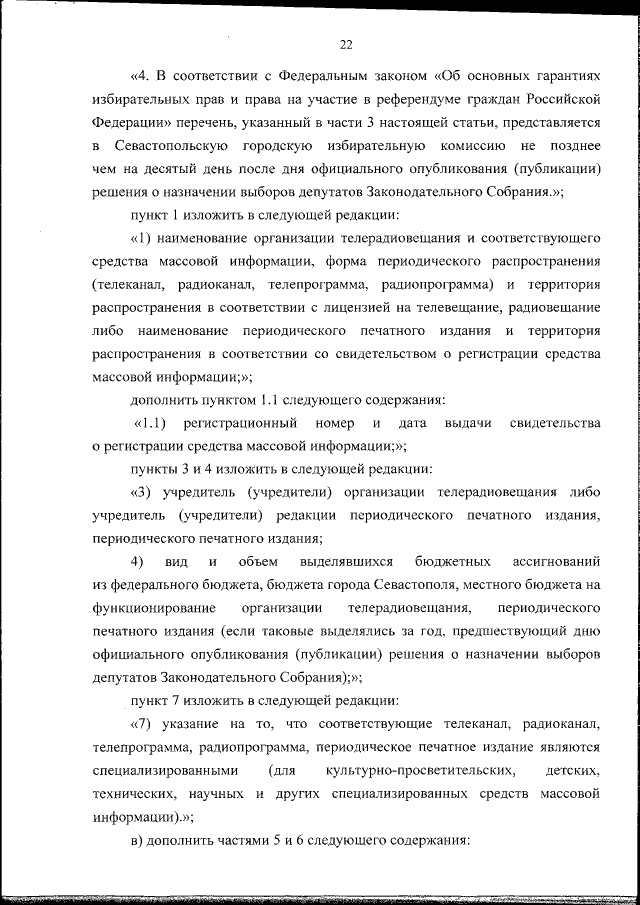 22

«4. В соответствии с Федеральным законом «Об основных гарантиях избирательных прав и права на участие в референдуме граждан Российской Федерации» перечень, указанный в части 3 настоящей статьи, представляется в Севастопольскую городскую избирательную комиссию не позднее чем на десятый день после дня официального опубликования (публикации) решения о назначении выборов депутатов Законодательного Собрания.»;

пункт 1 изложить в следующей редакции:

«1) наименование организации телерадиовещания и соответствующего средства массовой информации, форма периодического распространения (телеканал, радиоканал, телепрограмма, радиопрограмма) и территория распространения в соответствии с лицензией на телевещание, радиовещание либо наименование периодического печатного издания и территория распространения в соответствии со свидетельством о регистрации средства массовой информации;»;

дополнить пунктом 1.1 следующего содержания:

«1.1) регистрационный номер и дата выдачи свидетельства о регистрации средства массовой информации;»;

пункты 3 и 4 изложить в следующей редакции:

«3) учредитель (учредители) организации телерадиовещания либо учредитель (учредители) редакции периодического печатного издания, периодического печатного издания;

4) вид и объем выделявшихся бюджетных ассигнований из федерального бюджета, бюджета города Севастополя, местного бюджета на функционирование организации телерадиовещания, периодического печатного издания (если таковые выделялись за год, предшествующий дню официального опубликования (публикации) решения о назначении выборов депутатов Законодательного Собрания);»;

пункт 7 изложить в следующей редакции:

«7) указание на то, что соответствующие телеканал, радиоканал, телепрограмма, радиопрограмма, периодическое печатное издание являются специализированными (для культурно-просветительских, детских, технических, научных и других специализированных средств массовой информации).»;

в) дополнить частями 5 и 6 следующего содержания: